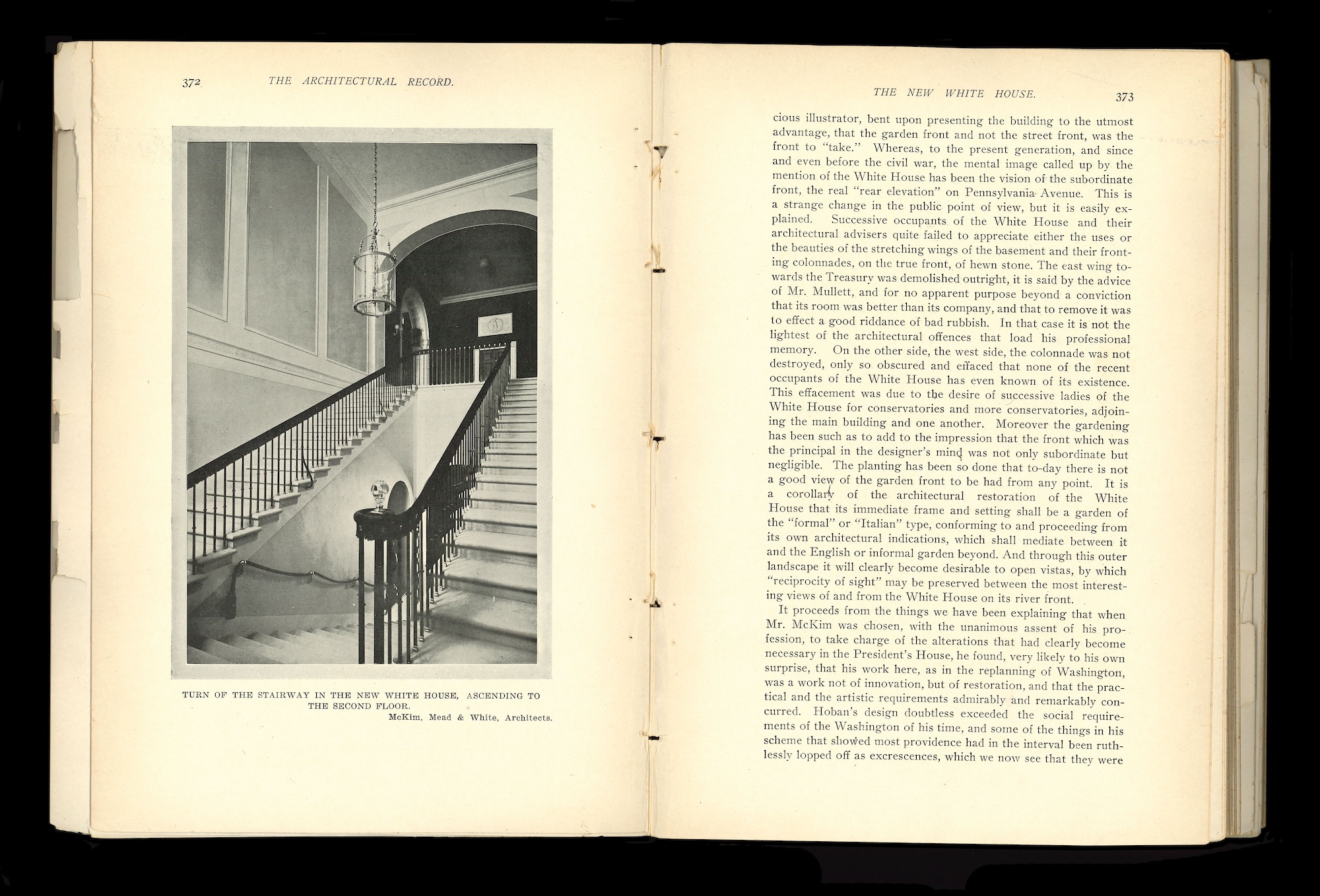 372 THE ARCHITECTURAL RECORD.

TURN OF THE STAIRWAY IN THE NEW WHITE HOUSE, ASCENDING TO THE SECOND FLOOR.
McKim, Mead & White, Architects.

THE NEW WHITE HOUSE. 373

cious illustrator, bent upon presenting the building to the utmost advantage, that the garden front and not the street front, was the front to "take." Whereas, to the present generation, and since and even before the civil war, the mental image called up by the mention of the White House has been the vision of the subordinate front, the real "rear elevation" on Pennsylvania Avenue. This is a strange change in the public point of view, but it is easily explained. Successive occupants of the White House and their architectural advisers quite failed to appreciate either the uses or the beauties of the stretching wings of the basement and their fronting colonnades, on the true front, of hewn stone. The east wing towards the Treasury was demolished outright, it is said by the advice of Mr. Mullett, and for no apparent purpose beyond a conviction that its room was better than its company, and that to remove it was to effect a good riddance of bad rubbish. In that case it is not the lightest of the architectural offences that load his professional memory. On the other side, the west side, the colonnade was not destroyed, only so obscured and effaced that none of the recent occupants of the White House has even known of its existence. This effacement was due to the desire of successive ladies of the White House for conservatories and more conservatories, adjoining the main building and one another. Moreover the gardening has been such as to add to the impression that the front which was the principal in the designer's mind was not only subordinate but negligible. The planting has been so done that to-day there is not a good view of the garden front to be had from any point. It is a corollary of the architectural restoration of the White House that its immediate frame and setting shall be a garden of the "formal" or "Italian" type, conforming to and proceeding from its own architectural indications, which shall mediate between it and the English or informal garden beyond. And through this outer landscape it will clearly become desirable to open vistas, by which "reciprocity of sight" may be preserved between the most interesting views of and from the White House on its river front.

It proceeds from the things we have been explaining that when Mr. McKim was chosen, with the unanimous assent of his profession, to take charge of the alterations that had clearly become necessary in the President's House, he found, very likely to his own surprise, that his work here, as in the replanning of Washington, was a work not of innovation, but of restoration, and that the practical and the artistic requirements admirably and remarkably concurred. Hoban's design doubtless exceeded the social requirements of the Washington of his time, and some of the things in his scheme that showed most providence had in the interval been ruthlessly lopped off as excrescences, which we now see that they were